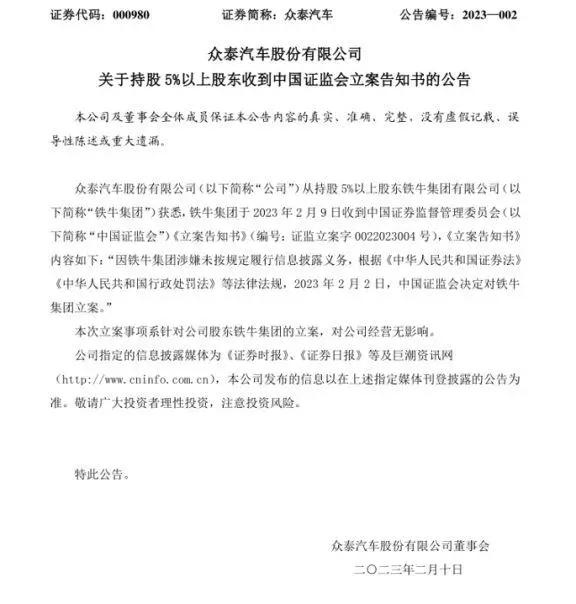 证券代码：000980　　证券简称：众泰汽车　　公告编号：2023—002

众泰汽车股份有限公司
关于持股 5%以上股东收到中国证监会立案告知书的公告

本公司及董事会全体成员保证本公告内容的真实、准确、完整，没有虚假记载、误导性陈述或重大遗漏。

众泰汽车股份有限公司（以下简称“公司”）从持股 5%以上股东铁牛集团有限公司（以下简称“铁牛集团”）获悉，铁牛集团于 2023 年 2 月 9 日收到中国证券监督管理委员会（以下简称“中国证监会”）《立案告知书》（编号：证监立案字 0022023004 号），《立案告知书》内容如下：“因铁牛集团涉嫌未按规定履行信息披露义务，根据《中华人民共和国证券法》《中华人民共和国行政处罚法》等法律法规，2023 年 2 月 2 日，中国证监会决定对铁牛集团立案。”

本次立案事项系针对公司股东铁牛集团的立案，对公司经营无影响。

公司指定的信息披露媒体为《证券时报》、《证券日报》等及巨潮资讯网（http://www.cninfo.com.cn），本公司发布的信息以在上述指定媒体刊登披露的公告为准。敬请广大投资者理性投资，注意投资风险。

特此公告。

众泰汽车股份有限公司董事会
二〇二三年二月十日